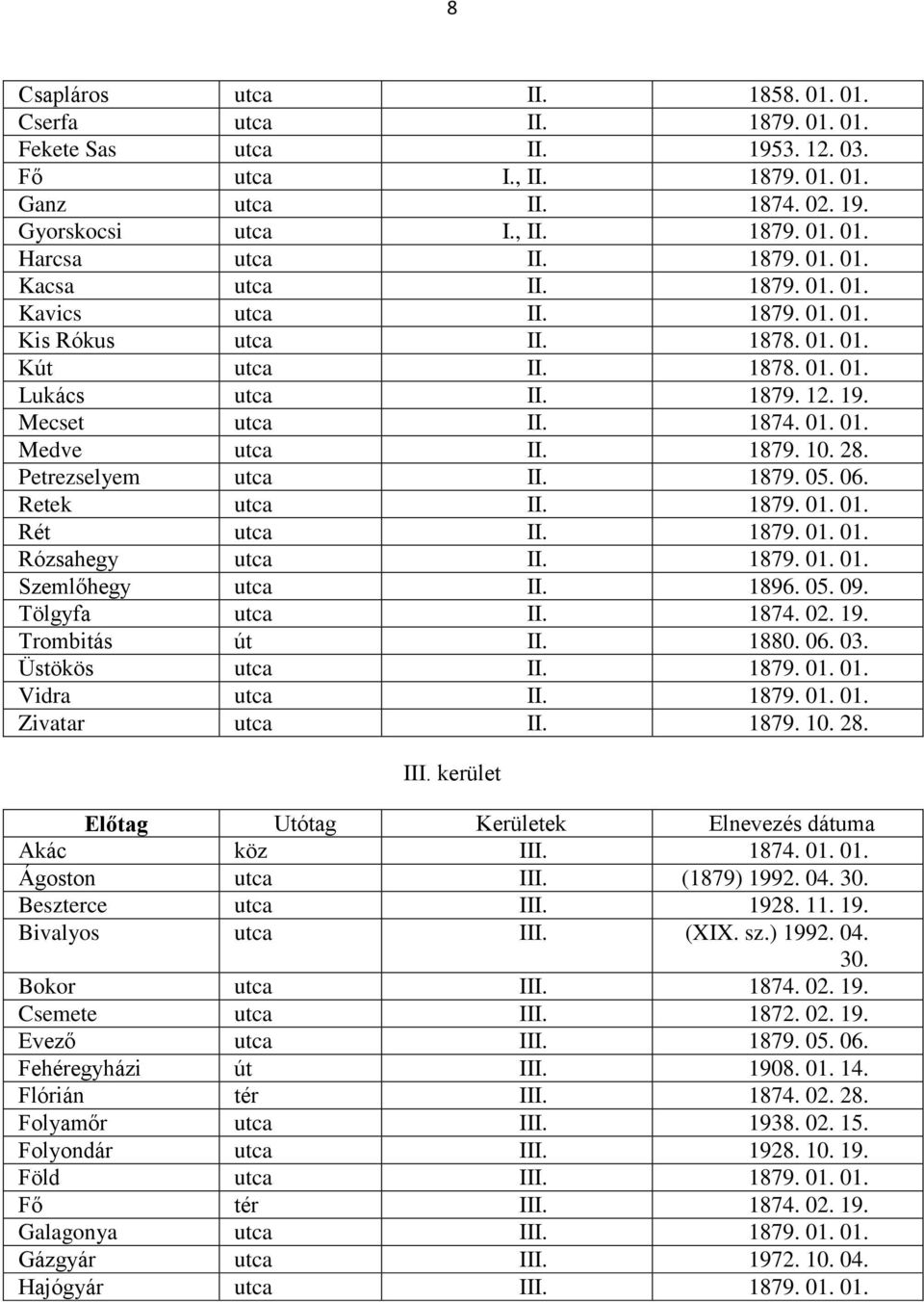 8

| | | | |
|---|---|---|---|
| Csapláros | utca | II. | 1858. 01. 01. |
| Cserfa | utca | II. | 1879. 01. 01. |
| Fekete Sas | utca | II. | 1953. 12. 03. |
| Fő | utca | I., II. | 1879. 01. 01. |
| Ganz | utca | II. | 1874. 02. 19. |
| Gyorskocsi | utca | I., II. | 1879. 01. 01. |
| Harcsa | utca | II. | 1879. 01. 01. |
| Kacsa | utca | II. | 1879. 01. 01. |
| Kavics | utca | II. | 1879. 01. 01. |
| Kis Rókus | utca | II. | 1878. 01. 01. |
| Kút | utca | II. | 1878. 01. 01. |
| Lukács | utca | II. | 1879. 12. 19. |
| Mecset | utca | II. | 1874. 01. 01. |
| Medve | utca | II. | 1879. 10. 28. |
| Petrezselyem | utca | II. | 1879. 05. 06. |
| Retek | utca | II. | 1879. 01. 01. |
| Rét | utca | II. | 1879. 01. 01. |
| Rózsahegy | utca | II. | 1879. 01. 01. |
| Szemlőhegy | utca | II. | 1896. 05. 09. |
| Tölgyfa | utca | II. | 1874. 02. 19. |
| Trombitás | út | II. | 1880. 06. 03. |
| Üstökös | utca | II. | 1879. 01. 01. |
| Vidra | utca | II. | 1879. 01. 01. |
| Zivatar | utca | II. | 1879. 10. 28. |

III. kerület

| Előtag | Utótag | Kerületek | Elnevezés dátuma |
|---|---|---|---|
| Akác | köz | III. | 1874. 01. 01. |
| Ágoston | utca | III. | (1879) 1992. 04. 30. |
| Beszterce | utca | III. | 1928. 11. 19. |
| Bivalyos | utca | III. | (XIX. sz.) 1992. 04. 30. |
| Bokor | utca | III. | 1874. 02. 19. |
| Csemete | utca | III. | 1872. 02. 19. |
| Evező | utca | III. | 1879. 05. 06. |
| Fehéregyházi | út | III. | 1908. 01. 14. |
| Flórián | tér | III. | 1874. 02. 28. |
| Folyamőr | utca | III. | 1938. 02. 15. |
| Folyondár | utca | III. | 1928. 10. 19. |
| Föld | utca | III. | 1879. 01. 01. |
| Fő | tér | III. | 1874. 02. 19. |
| Galagonya | utca | III. | 1879. 01. 01. |
| Gázgyár | utca | III. | 1972. 10. 04. |
| Hajógyár | utca | III. | 1879. 01. 01. |